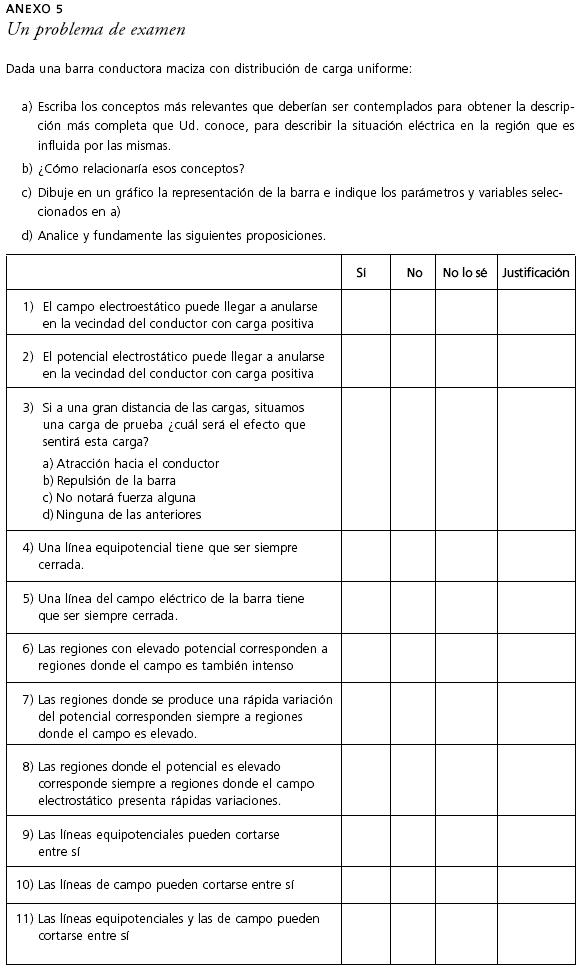 ANEXO 5
Un problema de examen

Dada una barra conductora maciza con distribución de carga uniforme:

a) Escriba los conceptos más relevantes que deberían ser contemplados para obtener la descripción más completa que Ud. conoce, para describir la situación eléctrica en la región que es influida por las mismas.

b) ¿Cómo relacionaría esos conceptos?

c) Dibuje en un gráfico la representación de la barra e indique los parámetros y variables seleccionados en a)

d) Analice y fundamente las siguientes proposiciones.

| | Sí | No | No lo sé | Justificación |
|---|---|---|---|---|
| 1) El campo electroestático puede llegar a anularse en la vecindad del conductor con carga positiva | | | | |
| 2) El potencial electrostático puede llegar a anularse en la vecindad del conductor con carga positiva | | | | |
| 3) Si a una gran distancia de las cargas, situamos una carga de prueba ¿cuál será el efecto que sentirá esta carga? a) Atracción hacia el conductor b) Repulsión de la barra c) No notará fuerza alguna d) Ninguna de las anteriores | | | | |
| 4) Una línea equipotencial tiene que ser siempre cerrada. | | | | |
| 5) Una línea del campo eléctrico de la barra tiene que ser siempre cerrada. | | | | |
| 6) Las regiones con elevado potencial corresponden a regiones donde el campo es también intenso | | | | |
| 7) Las regiones donde se produce una rápida variación del potencial corresponden siempre a regiones donde el campo es elevado. | | | | |
| 8) Las regiones donde el potencial es elevado corresponde siempre a regiones donde el campo electrostático presenta rápidas variaciones. | | | | |
| 9) Las líneas equipotenciales pueden cortarse entre sí | | | | |
| 10) Las líneas de campo pueden cortarse entre sí | | | | |
| 11) Las líneas equipotenciales y las de campo pueden cortarse entre sí | | | | |